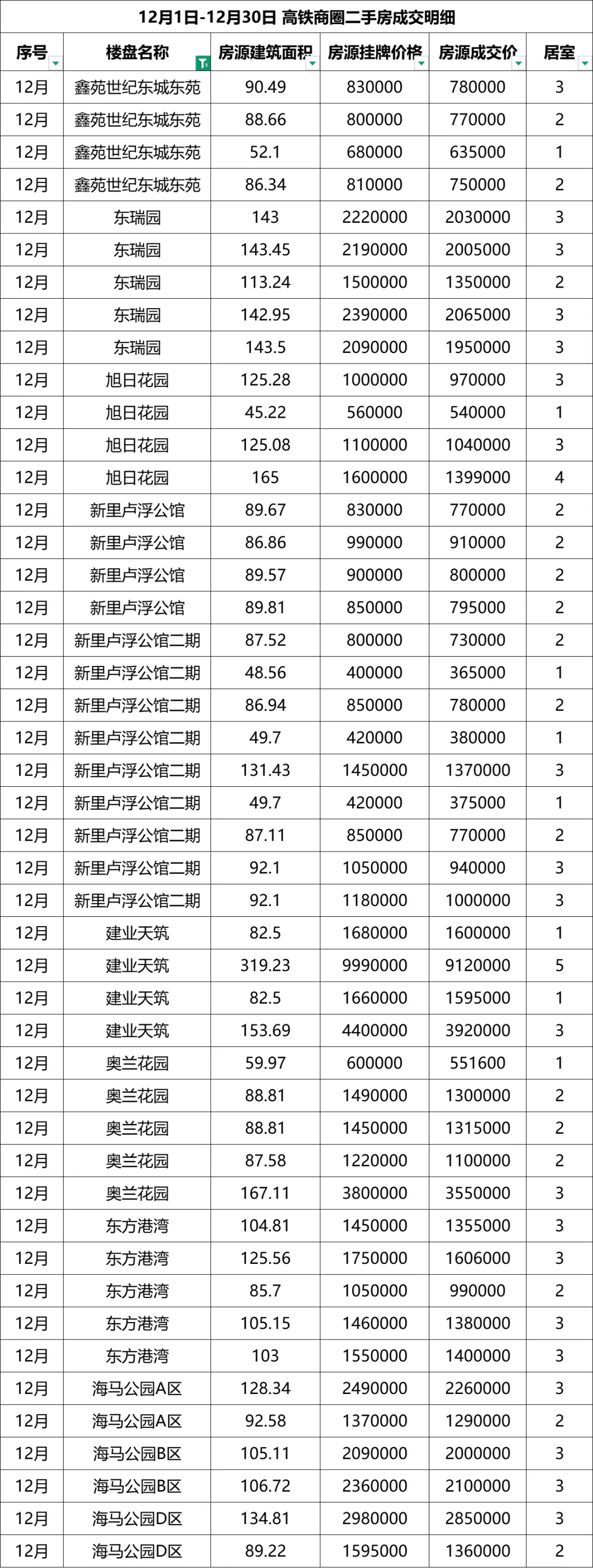 12月1日-12月30日 高铁商圈二手房成交明细

| 序号 | 楼盘名称 | 房源建筑面积 | 房源挂牌价格 | 房源成交价 | 居室 |
|---|---|---|---|---|---|
| 12月 | 鑫苑世纪东城东苑 | 90.49 | 830000 | 780000 | 3 |
| 12月 | 鑫苑世纪东城东苑 | 88.66 | 800000 | 770000 | 2 |
| 12月 | 鑫苑世纪东城东苑 | 52.1 | 680000 | 635000 | 1 |
| 12月 | 鑫苑世纪东城东苑 | 86.34 | 810000 | 750000 | 2 |
| 12月 | 东瑞园 | 143 | 2220000 | 2030000 | 3 |
| 12月 | 东瑞园 | 143.45 | 2190000 | 2005000 | 3 |
| 12月 | 东瑞园 | 113.24 | 1500000 | 1350000 | 2 |
| 12月 | 东瑞园 | 142.95 | 2390000 | 2065000 | 3 |
| 12月 | 东瑞园 | 143.5 | 2090000 | 1950000 | 3 |
| 12月 | 旭日花园 | 125.28 | 1000000 | 970000 | 3 |
| 12月 | 旭日花园 | 45.22 | 560000 | 540000 | 1 |
| 12月 | 旭日花园 | 125.08 | 1100000 | 1040000 | 3 |
| 12月 | 旭日花园 | 165 | 1600000 | 1399000 | 4 |
| 12月 | 新里卢浮公馆 | 89.67 | 830000 | 770000 | 2 |
| 12月 | 新里卢浮公馆 | 86.86 | 990000 | 910000 | 2 |
| 12月 | 新里卢浮公馆 | 89.57 | 900000 | 800000 | 2 |
| 12月 | 新里卢浮公馆 | 89.81 | 850000 | 795000 | 2 |
| 12月 | 新里卢浮公馆二期 | 87.52 | 800000 | 730000 | 2 |
| 12月 | 新里卢浮公馆二期 | 48.56 | 400000 | 365000 | 1 |
| 12月 | 新里卢浮公馆二期 | 86.94 | 850000 | 780000 | 2 |
| 12月 | 新里卢浮公馆二期 | 49.7 | 420000 | 380000 | 1 |
| 12月 | 新里卢浮公馆二期 | 131.43 | 1450000 | 1370000 | 3 |
| 12月 | 新里卢浮公馆二期 | 49.7 | 420000 | 375000 | 1 |
| 12月 | 新里卢浮公馆二期 | 87.11 | 850000 | 770000 | 2 |
| 12月 | 新里卢浮公馆二期 | 92.1 | 1050000 | 940000 | 3 |
| 12月 | 新里卢浮公馆二期 | 92.1 | 1180000 | 1000000 | 3 |
| 12月 | 建业天筑 | 82.5 | 1680000 | 1600000 | 1 |
| 12月 | 建业天筑 | 319.23 | 9990000 | 9120000 | 5 |
| 12月 | 建业天筑 | 82.5 | 1660000 | 1595000 | 1 |
| 12月 | 建业天筑 | 153.69 | 4400000 | 3920000 | 3 |
| 12月 | 奥兰花园 | 59.97 | 600000 | 551600 | 1 |
| 12月 | 奥兰花园 | 88.81 | 1490000 | 1300000 | 2 |
| 12月 | 奥兰花园 | 88.81 | 1450000 | 1315000 | 2 |
| 12月 | 奥兰花园 | 87.58 | 1220000 | 1100000 | 2 |
| 12月 | 奥兰花园 | 167.11 | 3800000 | 3550000 | 3 |
| 12月 | 东方港湾 | 104.81 | 1450000 | 1355000 | 3 |
| 12月 | 东方港湾 | 125.56 | 1750000 | 1606000 | 3 |
| 12月 | 东方港湾 | 85.7 | 1050000 | 990000 | 2 |
| 12月 | 东方港湾 | 105.15 | 1460000 | 1380000 | 3 |
| 12月 | 东方港湾 | 103 | 1550000 | 1400000 | 3 |
| 12月 | 海马公园A区 | 128.34 | 2490000 | 2260000 | 3 |
| 12月 | 海马公园A区 | 92.58 | 1370000 | 1290000 | 2 |
| 12月 | 海马公园B区 | 105.11 | 2090000 | 2000000 | 3 |
| 12月 | 海马公园B区 | 106.72 | 2360000 | 2100000 | 3 |
| 12月 | 海马公园D区 | 134.81 | 2980000 | 2850000 | 3 |
| 12月 | 海马公园D区 | 89.22 | 1595000 | 1360000 | 2 |